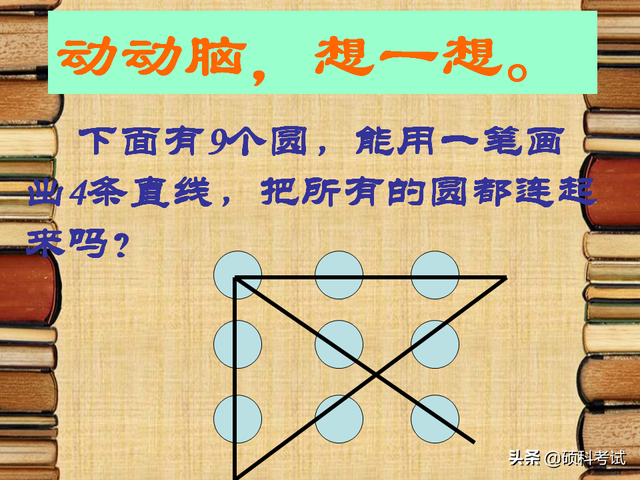 动动脑，想一想。

下面有9个圆，能用一笔画出4条直线，把所有的圆都连起来吗？

头条 @硕科考试